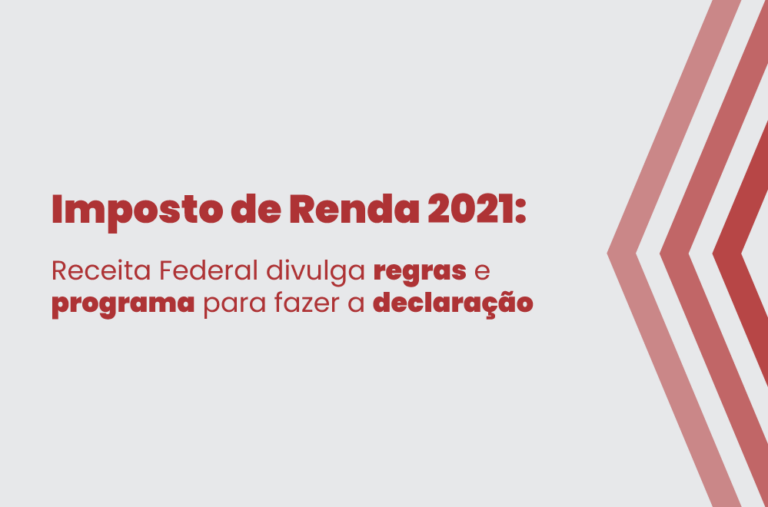 Imposto de Renda 2021:

Receita Federal divulga regras e programa para fazer a declaração